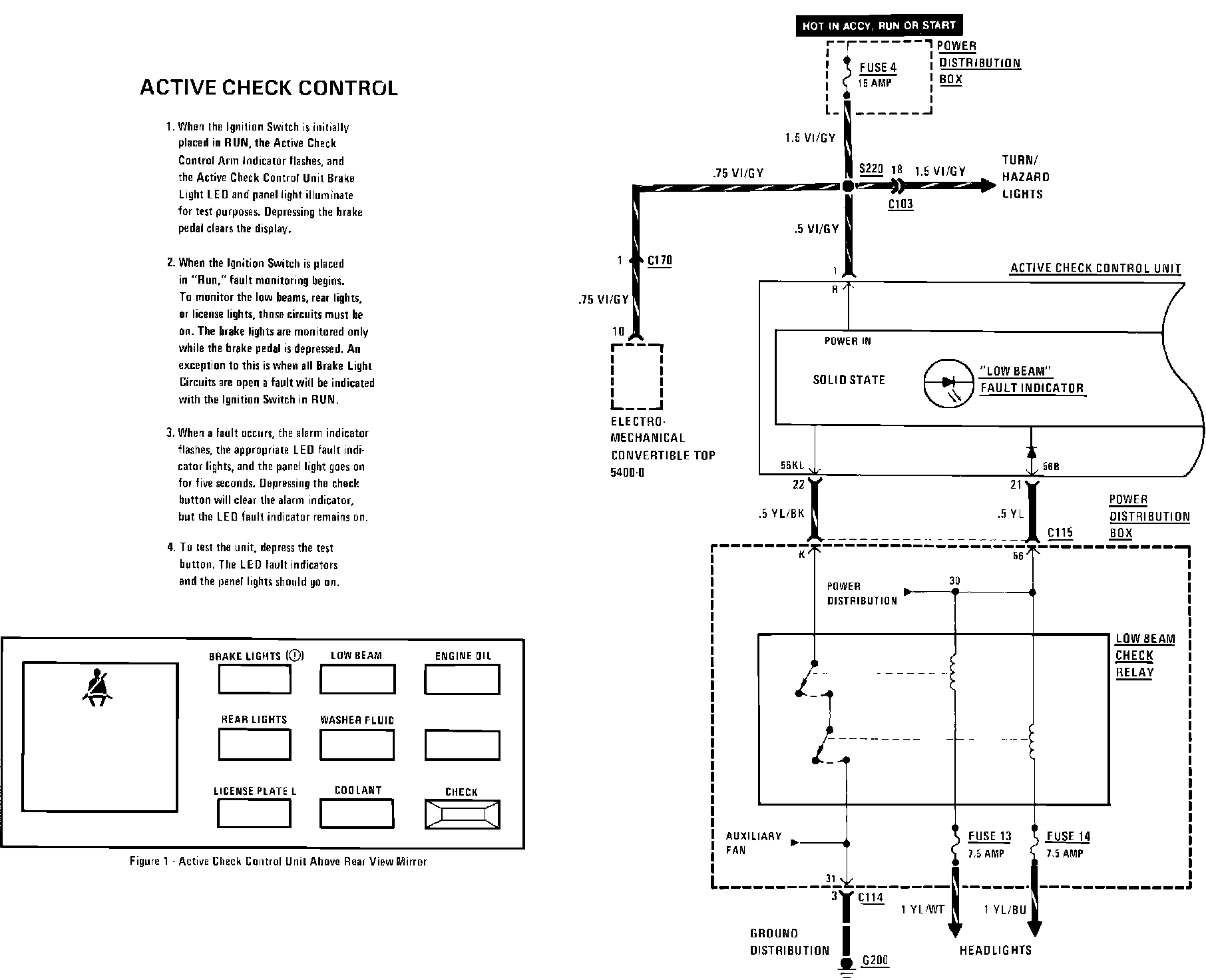 ACTIVE CHECK CONTROL

1. When the Ignition Switch is initially placed in RUN, the Active Check Control Arm Indicator flashes, and the Active Check Control Unit Brake Light LED and panel light illuminate for test purposes. Depressing the brake pedal clears the display.

2. When the Ignition Switch is placed in "Run," fault monitoring begins. To monitor the low beams, rear lights, or license lights, those circuits must be on. The brake lights are monitored only while the brake pedal is depressed. An exception to this is when all Brake Light Circuits are open a fault will be indicated with the Ignition Switch in RUN.

3. When a fault occurs, the alarm indicator flashes, the appropriate LED fault indicator lights, and the panel light goes on for five seconds. Depressing the check button will clear the alarm indicator, but the LED fault indicator remains on.

4. To test the unit, depress the test button. The LED fault indicators and the panel lights should go on.

BRAKE LIGHTS (!)
LOW BEAM
ENGINE OIL
REAR LIGHTS
WASHER FLUID
LICENSE PLATE L
COOLANT
CHECK

Figure 1 - Active Check Control Unit Above Rear View Mirror

HOT IN ACCY, RUN OR START
FUSE 4
15 AMP
POWER DISTRIBUTION BOX
1.5 VI/GY
.75 VI/GY
S220
18
1.5 VI/GY
C103
TURN/ HAZARD LIGHTS
.5 VI/GY
1
C170
.75 VI/GY
10
ELECTRO-MECHANICAL CONVERTIBLE TOP 5400-0
1
ACTIVE CHECK CONTROL UNIT
R
POWER IN
SOLID STATE
"LOW BEAM" FAULT INDICATOR
56KL
56B
22
21
.5 YL/BK
.5 YL
C115
POWER DISTRIBUTION BOX
K
56
POWER DISTRIBUTION
30
LOW BEAM CHECK RELAY
AUXILIARY FAN
FUSE 13
7.5 AMP
FUSE 14
7.5 AMP
31
3
C114
1 YL/WT
1 YL/BU
GROUND DISTRIBUTION
G200
HEADLIGHTS